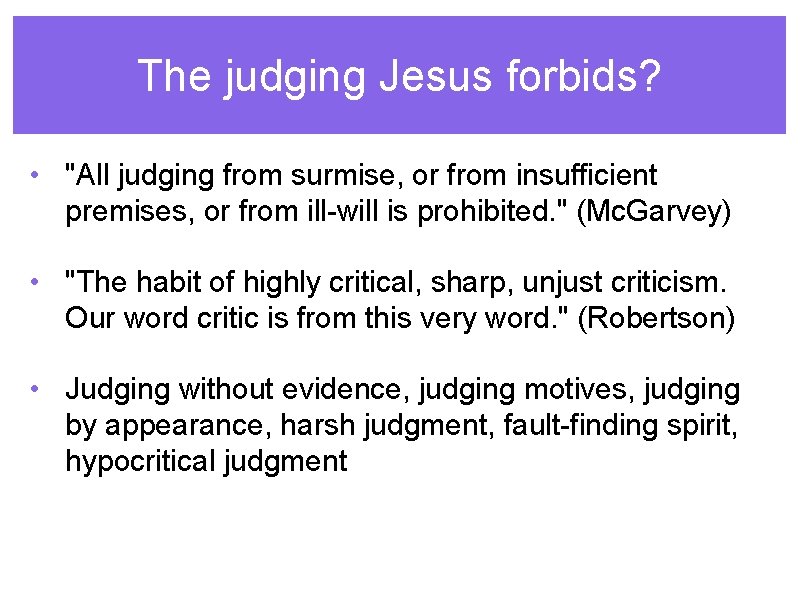 The judging Jesus forbids?

• "All judging from surmise, or from insufficient premises, or from ill-will is prohibited." (McGarvey)

• "The habit of highly critical, sharp, unjust criticism. Our word critic is from this very word." (Robertson)

• Judging without evidence, judging motives, judging by appearance, harsh judgment, fault-finding spirit, hypocritical judgment